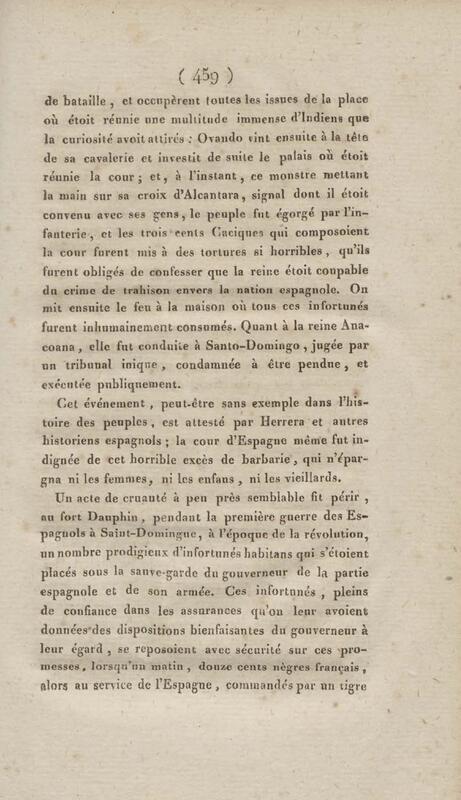 ( 459 )

de bataille, et occupèrent toutes les issues de la place où étoit réunie une multitude immense d'Indiens que la curiosité avoit attirés : Ovando vint ensuite à la tête de sa cavalerie et investit de suite le palais où étoit réunie la cour; et, à l'instant, ce monstre mettant la main sur sa croix d'Alcantara, signal dont il étoit convenu avec ses gens, le peuple fut égorgé par l'infanterie, et les trois cents Caciques qui composoient la cour furent mis à des tortures si horribles, qu'ils furent obligés de confesser que la reine étoit coupable du crime de trahison envers la nation espagnole. On mit ensuite le feu à la maison où tous ces infortunés furent inhumainement consumés. Quant à la reine Anacoana, elle fut conduite à Santo-Domingo, jugée par un tribunal inique, condamnée à être pendue, et exécutée publiquement.

Cet événement, peut-être sans exemple dans l'histoire des peuples, est attesté par Herrera et autres historiens espagnols; la cour d'Espagne même fut indignée de cet horrible excès de barbarie, qui n'épargna ni les femmes, ni les enfans, ni les vieillards.

Un acte de cruauté à peu près semblable fit périr, au fort Dauphin, pendant la première guerre des Espagnols à Saint-Domingue, à l'époque de la révolution, un nombre prodigieux d'infortunés habitans qui s'étoient placés sous la sauve-garde du gouverneur de la partie espagnole et de son armée. Ces infortunés, pleins de confiance dans les assurances qu'on leur avoient données des dispositions bienfaisantes du gouverneur à leur égard, se reposoient avec sécurité sur ces promesses, lorsqu'un matin, douze cents nègres français, alors au service de l'Espagne, commandés par un tigre